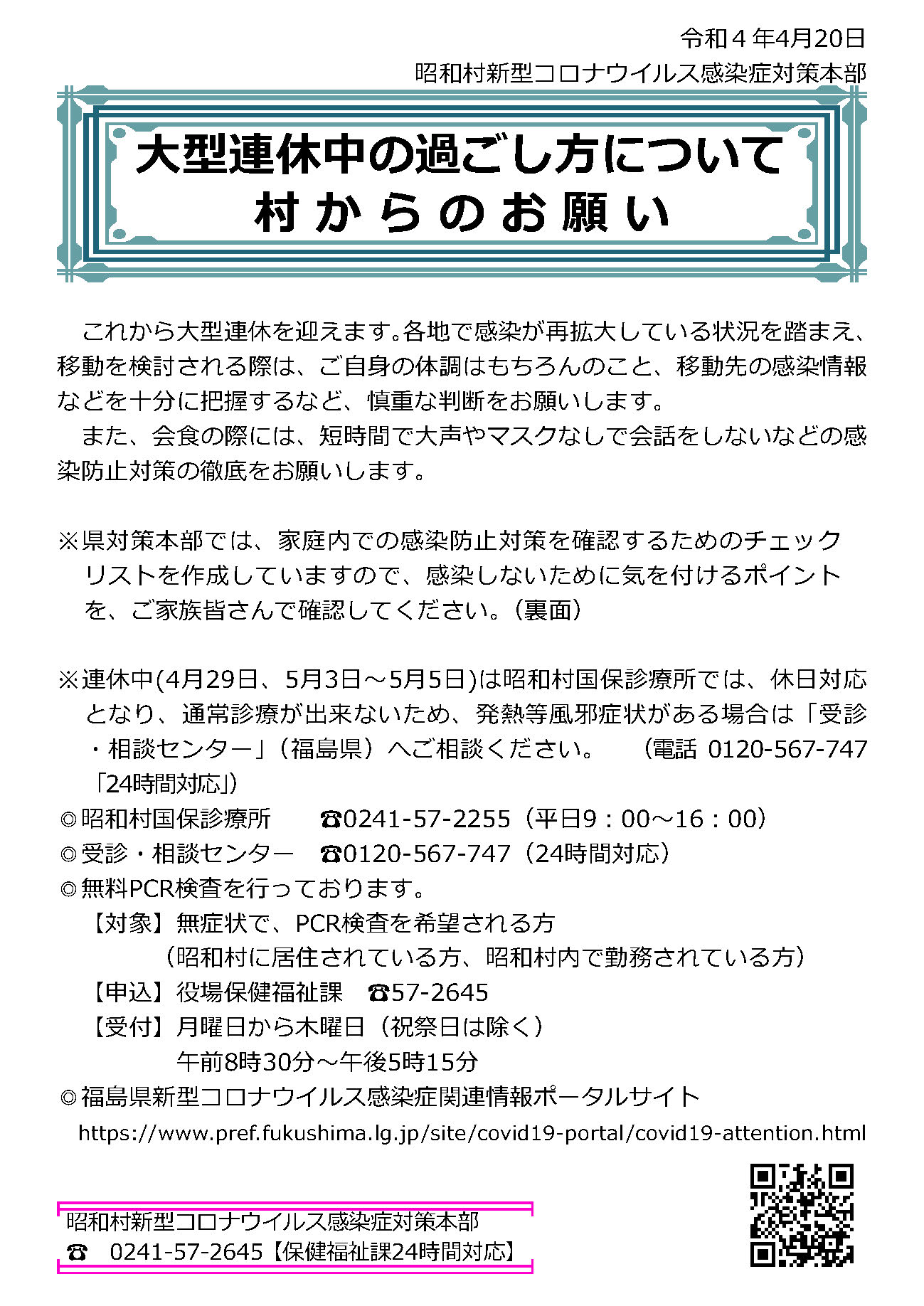 令和４年4月20日
昭和村新型コロナウイルス感染症対策本部

大型連休中の過ごし方について
村からのお願い

これから大型連休を迎えます。各地で感染が再拡大している状況を踏まえ、移動を検討される際は、ご自身の体調はもちろんのこと、移動先の感染情報などを十分に把握するなど、慎重な判断をお願いします。
また、会食の際には、短時間で大声やマスクなしで会話をしないなどの感染防止対策の徹底をお願いします。

※県対策本部では、家庭内での感染防止対策を確認するためのチェックリストを作成していますので、感染しないために気を付けるポイントを、ご家族皆さんで確認してください。（裏面）

※連休中(4月29日、5月3日～5月5日)は昭和村国保診療所では、休日対応となり、通常診療が出来ないため、発熱等風邪症状がある場合は「受診・相談センター」（福島県）へご相談ください。　（電話 0120-567-747「24時間対応」）
◎昭和村国保診療所　☎0241-57-2255（平日9：00～16：00）
◎受診・相談センター　☎0120-567-747（24時間対応）
◎無料PCR検査を行っております。
【対象】無症状で、PCR検査を希望される方
（昭和村に居住されている方、昭和村内で勤務されている方）
【申込】役場保健福祉課　☎57-2645
【受付】月曜日から木曜日（祝祭日は除く）
午前8時30分～午後5時15分
◎福島県新型コロナウイルス感染症関連情報ポータルサイト
https://www.pref.fukushima.lg.jp/site/covid19-portal/covid19-attention.html

昭和村新型コロナウイルス感染症対策本部
☎　0241-57-2645【保健福祉課24時間対応】